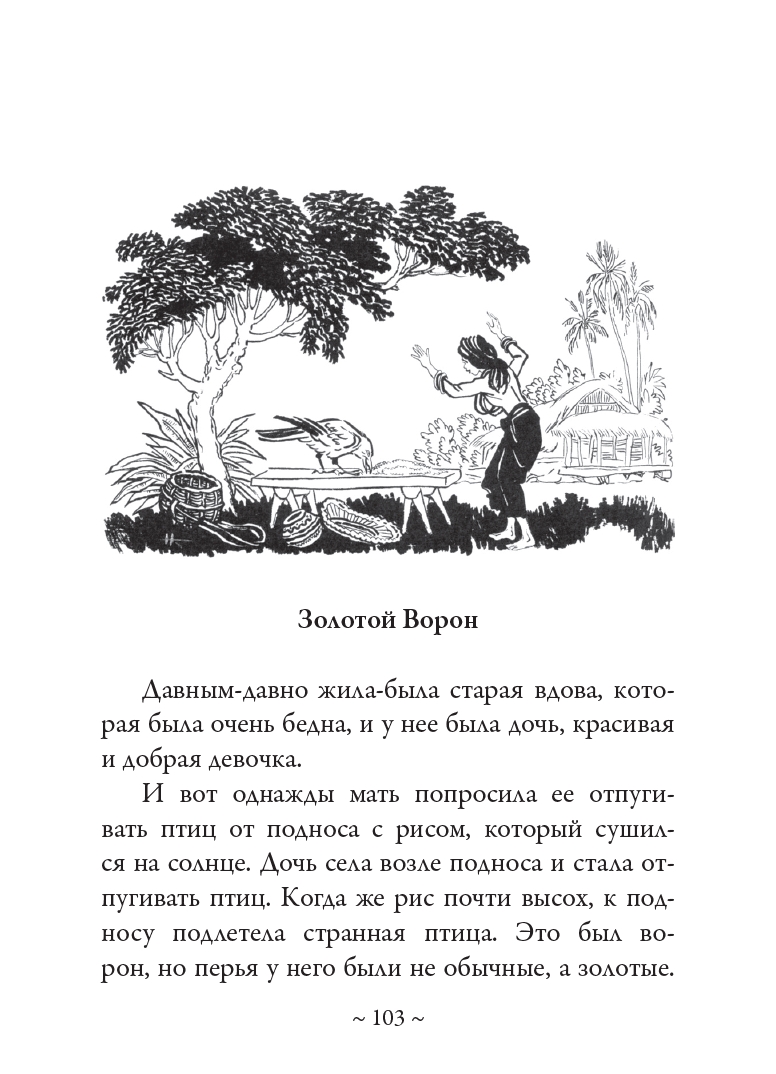 Золотой Ворон

Давным-давно жила-была старая вдова, которая была очень бедна, и у нее была дочь, красивая и добрая девочка.

И вот однажды мать попросила ее отпугивать птиц от подноса с рисом, который сушился на солнце. Дочь села возле подноса и стала отпугивать птиц. Когда же рис почти высох, к подносу подлетела странная птица. Это был ворон, но перья у него были не обычные, а золотые.

~ 103 ~